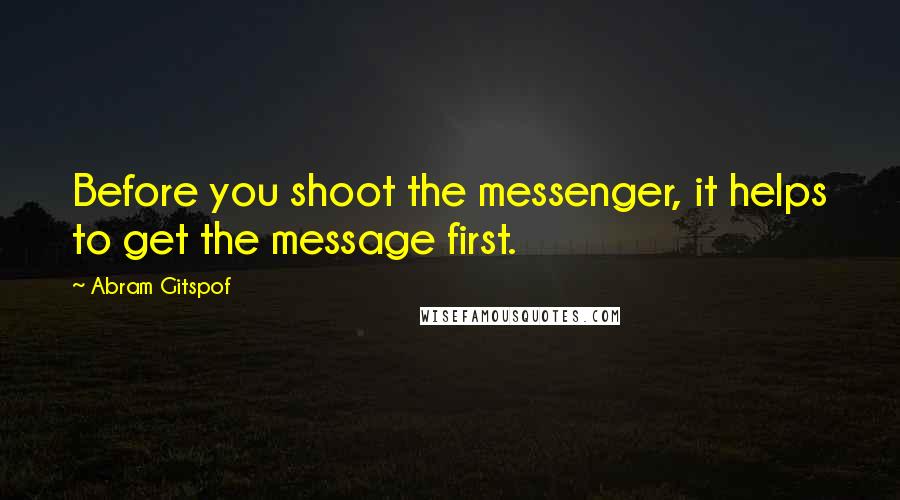 Before you shoot the messenger, it helps to get the message first.

~ Abram Gitspof

WISEFAMOUSQUOTES.COM